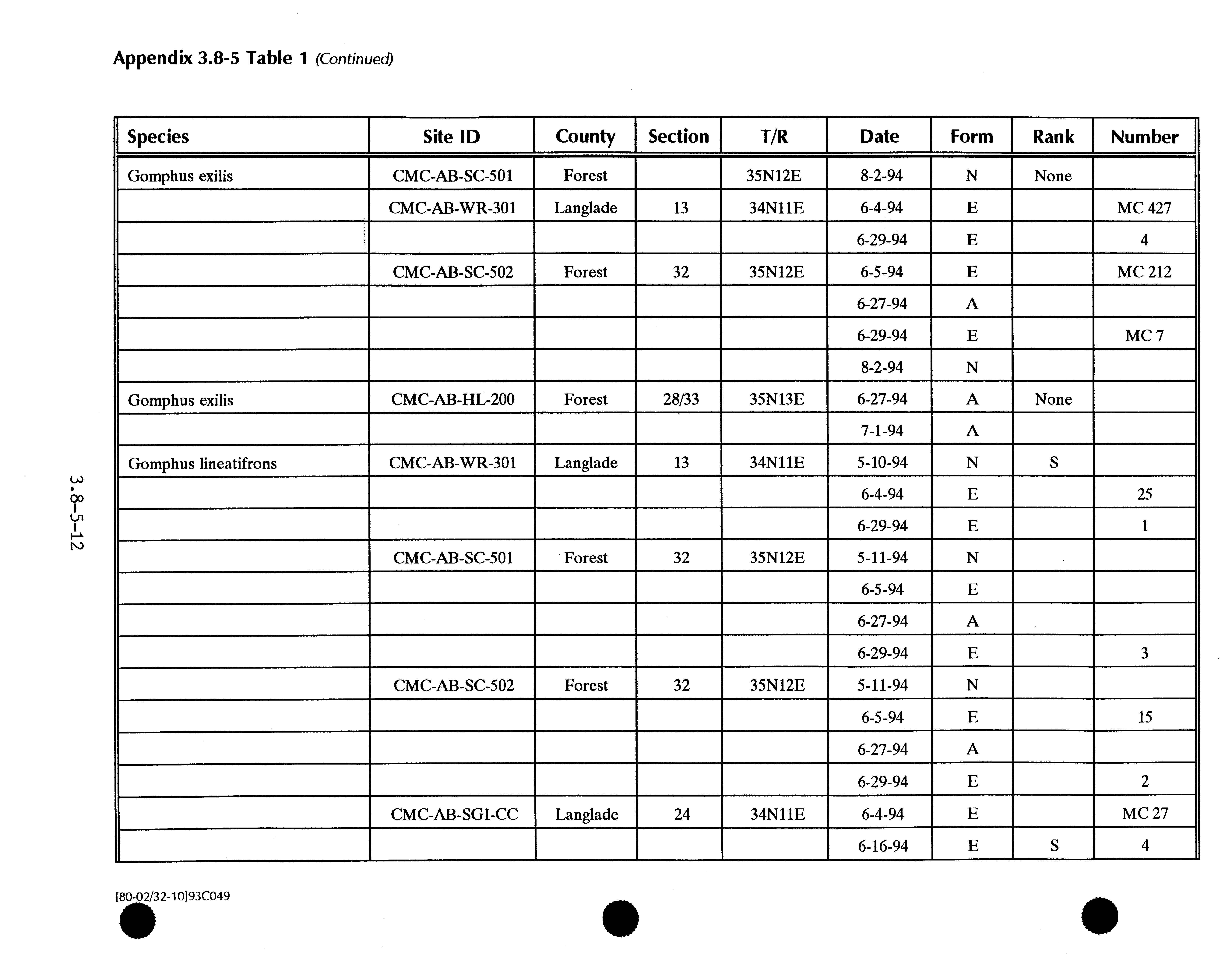 Appendix 3.8-5 Table 1 (Continued)

| Species | Site ID | County | Section | T/R | Date | Form | Rank | Number |
|---|---|---|---|---|---|---|---|---|
| Gomphus exilis | CMC-AB-SC-501 | Forest |  | 35N12E | 8-2-94 | N | None |  |
|  | CMC-AB-WR-301 | Langlade | 13 | 34N11E | 6-4-94 | E |  | MC 427 |
|  |  |  |  |  | 6-29-94 | E |  | 4 |
|  | CMC-AB-SC-502 | Forest | 32 | 35N12E | 6-5-94 | E |  | MC 212 |
|  |  |  |  |  | 6-27-94 | A |  |  |
|  |  |  |  |  | 6-29-94 | E |  | MC 7 |
|  |  |  |  |  | 8-2-94 | N |  |  |
| Gomphus exilis | CMC-AB-HL-200 | Forest | 28/33 | 35N13E | 6-27-94 | A | None |  |
|  |  |  |  |  | 7-1-94 | A |  |  |
| Gomphus lineatifrons | CMC-AB-WR-301 | Langlade | 13 | 34N11E | 5-10-94 | N | S |  |
|  |  |  |  |  | 6-4-94 | E |  | 25 |
|  |  |  |  |  | 6-29-94 | E |  | 1 |
|  | CMC-AB-SC-501 | Forest | 32 | 35N12E | 5-11-94 | N |  |  |
|  |  |  |  |  | 6-5-94 | E |  |  |
|  |  |  |  |  | 6-27-94 | A |  |  |
|  |  |  |  |  | 6-29-94 | E |  | 3 |
|  | CMC-AB-SC-502 | Forest | 32 | 35N12E | 5-11-94 | N |  |  |
|  |  |  |  |  | 6-5-94 | E |  | 15 |
|  |  |  |  |  | 6-27-94 | A |  |  |
|  |  |  |  |  | 6-29-94 | E |  | 2 |
|  | CMC-AB-SGI-CC | Langlade | 24 | 34N11E | 6-4-94 | E |  | MC 27 |
|  |  |  |  |  | 6-16-94 | E | S | 4 |

3.8-5-12

[80-02/32-10]93C049